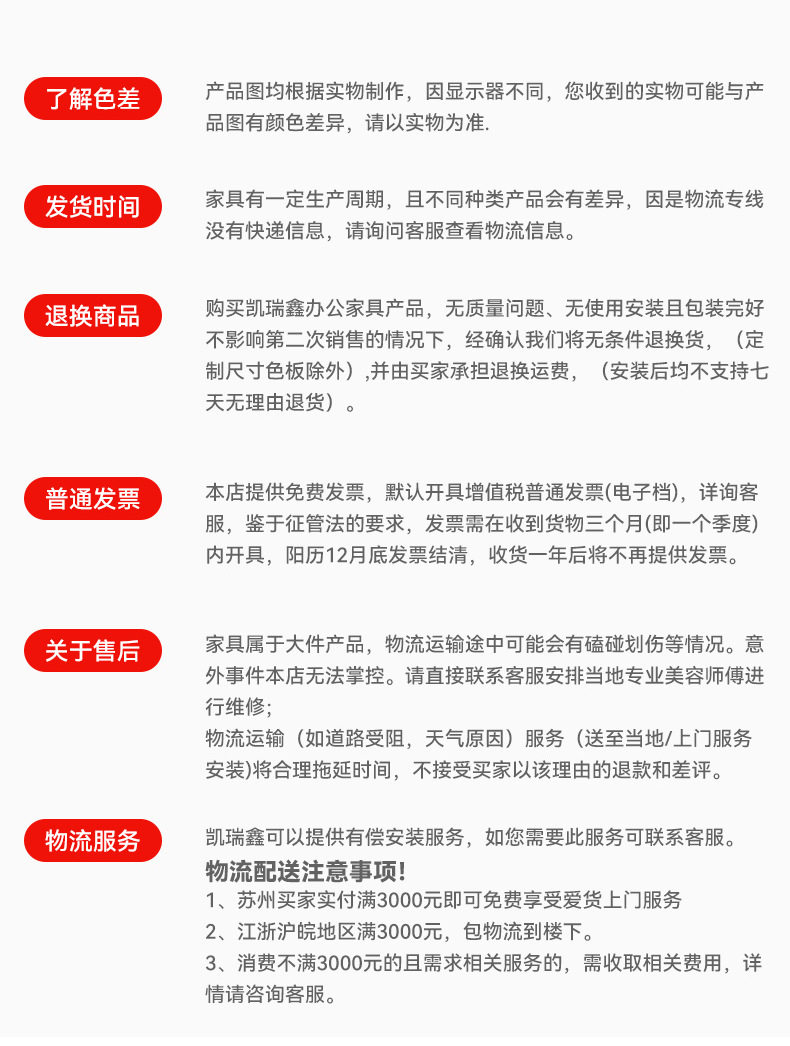 了解色差

产品图均根据实物制作，因显示器不同，您收到的实物可能与产品图有颜色差异，请以实物为准.

发货时间

家具有一定生产周期，且不同种类产品会有差异，因是物流专线没有快递信息，请询问客服查看物流信息。

退换商品

购买凯瑞鑫办公家具产品，无质量问题、无使用安装且包装完好不影响第二次销售的情况下，经确认我们将无条件退换货，（定制尺寸色板除外）,并由买家承担退换运费，（安装后均不支持七天无理由退货）。

普通发票

本店提供免费发票，默认开具增值税普通发票(电子档)，详询客服，鉴于征管法的要求，发票需在收到货物三个月(即一个季度)内开具，阳历12月底发票结清，收货一年后将不再提供发票。

关于售后

家具属于大件产品，物流运输途中可能会有磕碰划伤等情况。意外事件本店无法掌控。请直接联系客服安排当地专业美容师傅进行维修;
物流运输（如道路受阻，天气原因）服务（送至当地/上门服务安装)将合理拖延时间，不接受买家以该理由的退款和差评。

物流服务

凯瑞鑫可以提供有偿安装服务，如您需要此服务可联系客服。
物流配送注意事项!
1、苏州买家实付满3000元即可免费享受爱货上门服务
2、江浙沪皖地区满3000元，包物流到楼下。
3、消费不满3000元的且需求相关服务的，需收取相关费用，详情请咨询客服。